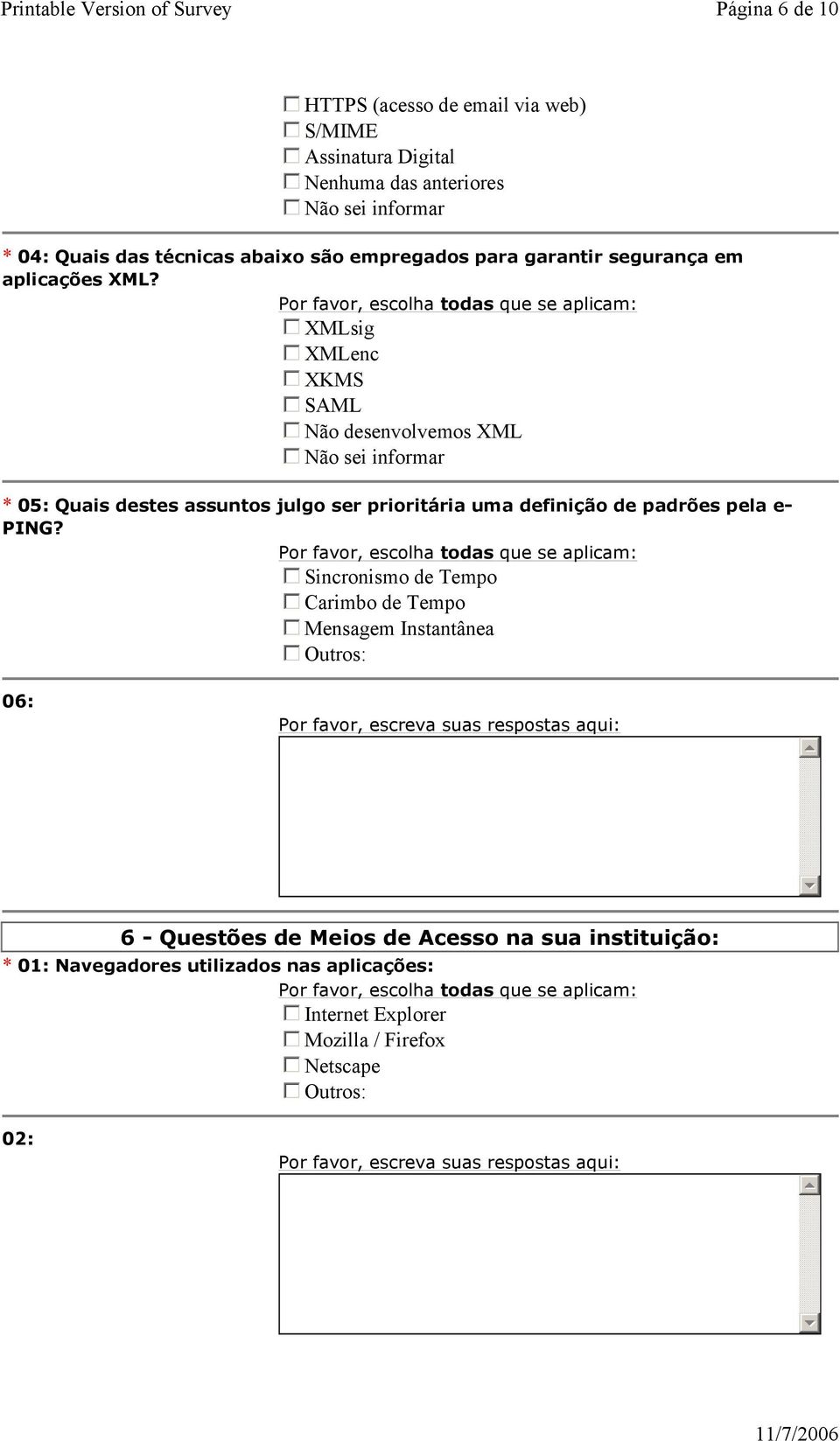 Printable Version of Survey Página 6 de 10

HTTPS (acesso de email via web)
S/MIME
Assinatura Digital
Nenhuma das anteriores
Não sei informar

* 04: Quais das técnicas abaixo são empregados para garantir segurança em aplicações XML?

Por favor, escolha todas que se aplicam:
XMLsig
XMLenc
XKMS
SAML
Não desenvolvemos XML
Não sei informar

* 05: Quais destes assuntos julgo ser prioritária uma definição de padrões pela e-PING?

Por favor, escolha todas que se aplicam:
Sincronismo de Tempo
Carimbo de Tempo
Mensagem Instantânea
Outros:

06:

Por favor, escreva suas respostas aqui:

6 - Questões de Meios de Acesso na sua instituição:

* 01: Navegadores utilizados nas aplicações:

Por favor, escolha todas que se aplicam:
Internet Explorer
Mozilla / Firefox
Netscape
Outros:

02:

Por favor, escreva suas respostas aqui:

11/7/2006